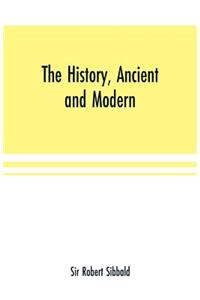 The History, Ancient and Modern

Sir Robert Sibbald